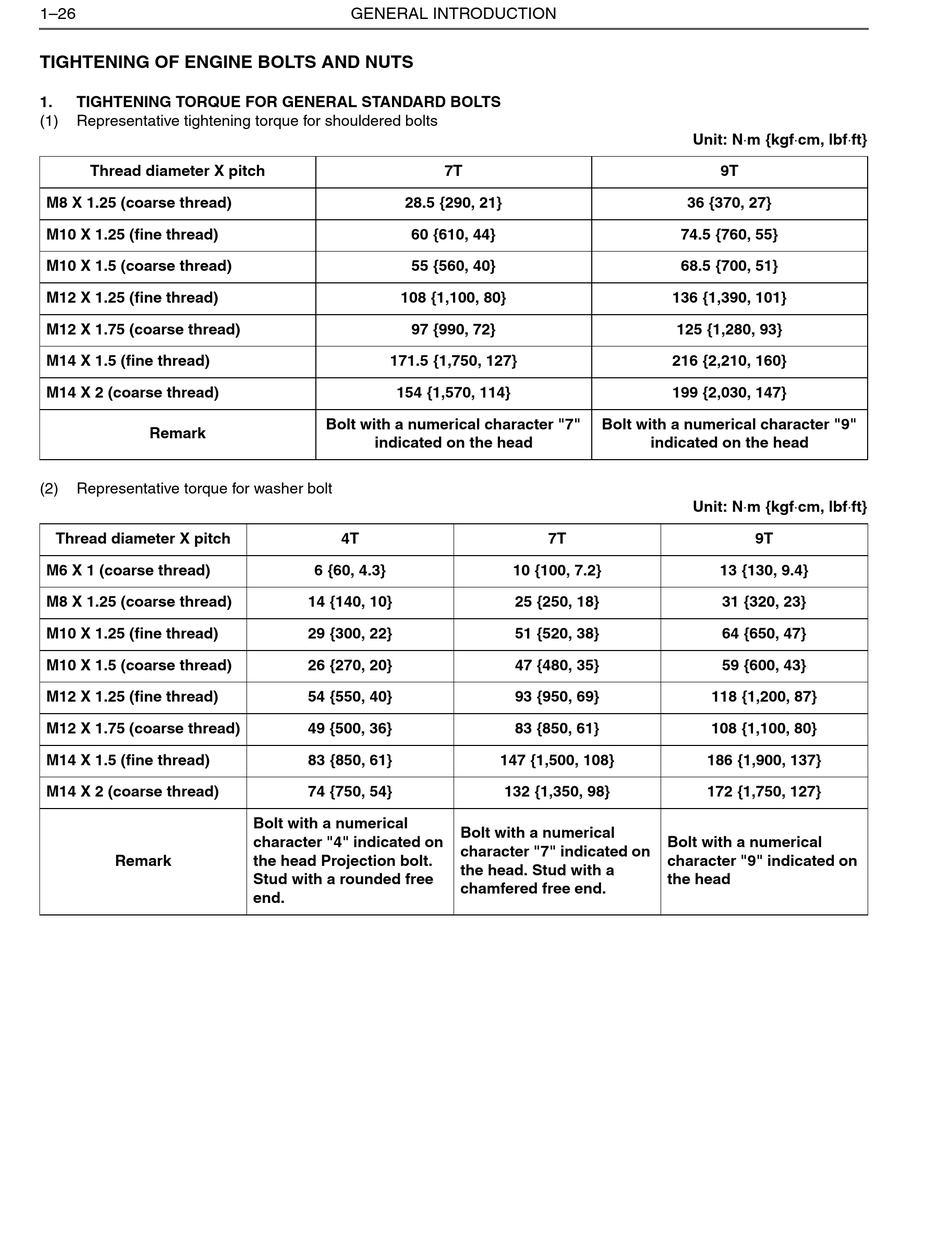 1–26 GENERAL INTRODUCTION

TIGHTENING OF ENGINE BOLTS AND NUTS

1. TIGHTENING TORQUE FOR GENERAL STANDARD BOLTS
(1) Representative tightening torque for shouldered bolts

Unit: N·m {kgf·cm, lbf·ft}

| Thread diameter X pitch | 7T | 9T |
|---|---|---|
| M8 X 1.25 (coarse thread) | 28.5 {290, 21} | 36 {370, 27} |
| M10 X 1.25 (fine thread) | 60 {610, 44} | 74.5 {760, 55} |
| M10 X 1.5 (coarse thread) | 55 {560, 40} | 68.5 {700, 51} |
| M12 X 1.25 (fine thread) | 108 {1,100, 80} | 136 {1,390, 101} |
| M12 X 1.75 (coarse thread) | 97 {990, 72} | 125 {1,280, 93} |
| M14 X 1.5 (fine thread) | 171.5 {1,750, 127} | 216 {2,210, 160} |
| M14 X 2 (coarse thread) | 154 {1,570, 114} | 199 {2,030, 147} |
| Remark | Bolt with a numerical character "7" indicated on the head | Bolt with a numerical character "9" indicated on the head |

(2) Representative torque for washer bolt

Unit: N·m {kgf·cm, lbf·ft}

| Thread diameter X pitch | 4T | 7T | 9T |
|---|---|---|---|
| M6 X 1 (coarse thread) | 6 {60, 4.3} | 10 {100, 7.2} | 13 {130, 9.4} |
| M8 X 1.25 (coarse thread) | 14 {140, 10} | 25 {250, 18} | 31 {320, 23} |
| M10 X 1.25 (fine thread) | 29 {300, 22} | 51 {520, 38} | 64 {650, 47} |
| M10 X 1.5 (coarse thread) | 26 {270, 20} | 47 {480, 35} | 59 {600, 43} |
| M12 X 1.25 (fine thread) | 54 {550, 40} | 93 {950, 69} | 118 {1,200, 87} |
| M12 X 1.75 (coarse thread) | 49 {500, 36} | 83 {850, 61} | 108 {1,100, 80} |
| M14 X 1.5 (fine thread) | 83 {850, 61} | 147 {1,500, 108} | 186 {1,900, 137} |
| M14 X 2 (coarse thread) | 74 {750, 54} | 132 {1,350, 98} | 172 {1,750, 127} |
| Remark | Bolt with a numerical character "4" indicated on the head Projection bolt. Stud with a rounded free end. | Bolt with a numerical character "7" indicated on the head. Stud with a chamfered free end. | Bolt with a numerical character "9" indicated on the head |